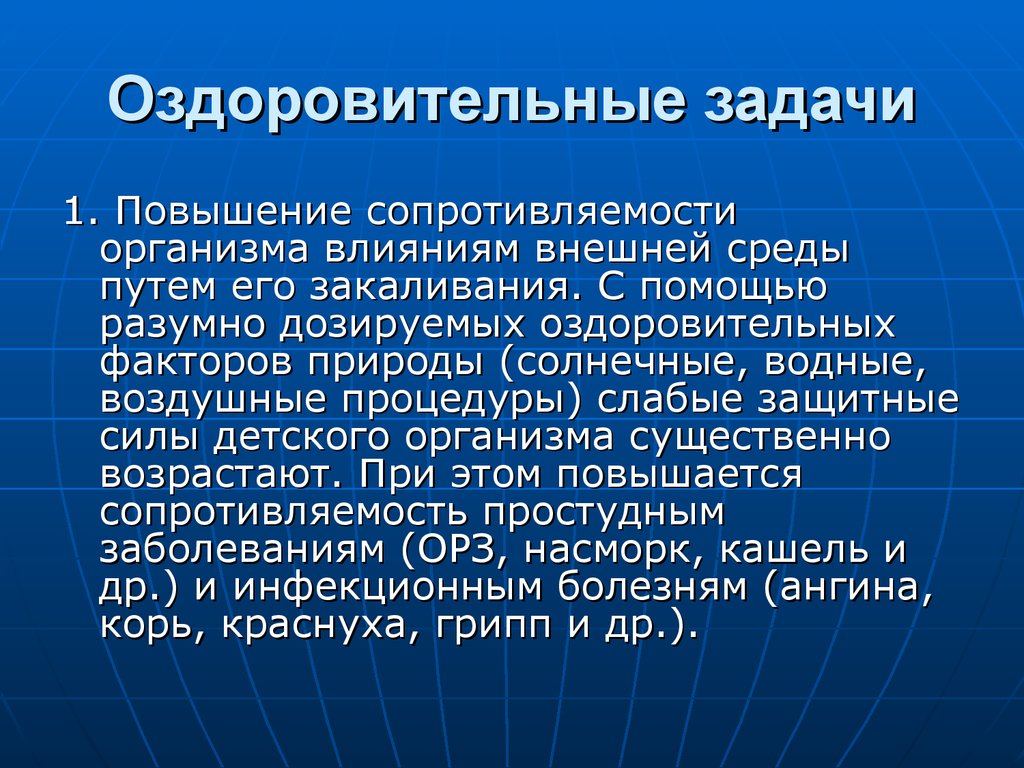 Оздоровительные задачи

1. Повышение сопротивляемости организма влияниям внешней среды путем его закаливания. С помощью разумно дозируемых оздоровительных факторов природы (солнечные, водные, воздушные процедуры) слабые защитные силы детского организма существенно возрастают. При этом повышается сопротивляемость простудным заболеваниям (ОРЗ, насморк, кашель и др.) и инфекционным болезням (ангина, корь, краснуха, грипп и др.).